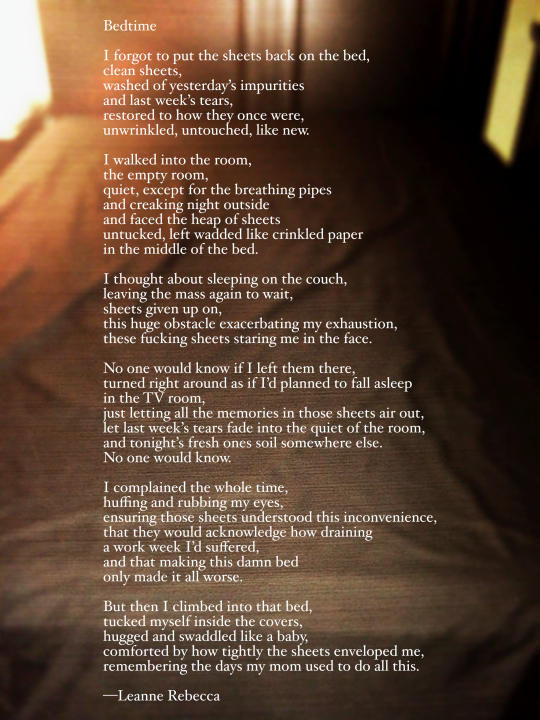 Bedtime

I forgot to put the sheets back on the bed,
clean sheets,
washed of yesterday's impurities
and last week's tears,
restored to how they once were,
unwrinkled, untouched, like new.

I walked into the room,
the empty room,
quiet, except for the breathing pipes
and creaking night outside
and faced the heap of sheets
untucked, left wadded like crinkled paper
in the middle of the bed.

I thought about sleeping on the couch,
leaving the mass again to wait,
sheets given up on,
this huge obstacle exacerbating my exhaustion,
these fucking sheets staring me in the face.

No one would know if I left them there,
turned right around as if I'd planned to fall asleep
in the TV room,
just letting all the memories in those sheets air out,
let last week's tears fade into the quiet of the room,
and tonight's fresh ones soil somewhere else.
No one would know.

I complained the whole time,
huffing and rubbing my eyes,
ensuring those sheets understood this inconvenience,
that they would acknowledge how draining
a work week I'd suffered,
and that making this damn bed
only made it all worse.

But then I climbed into that bed,
tucked myself inside the covers,
hugged and swaddled like a baby,
comforted by how tightly the sheets enveloped me,
remembering the days my mom used to do all this.

—Leanne Rebecca